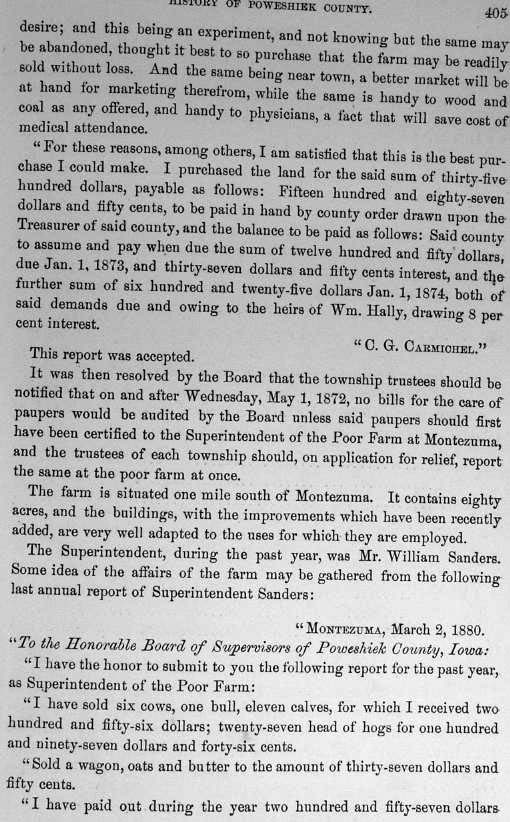 HISTORY OF POWESHIEK COUNTY. 405

desire; and this being an experiment, and not knowing but the same may be abandoned, thought it best to so purchase that the farm may be readily sold without loss. And the same being near town, a better market will be at hand for marketing therefrom, while the same is handy to wood and coal as any offered, and handy to physicians, a fact that will save cost of medical attendance.

"For these reasons, among others, I am satisfied that this is the best purchase I could make. I purchased the land for the said sum of thirty-five hundred dollars, payable as follows: Fifteen hundred and eighty-seven dollars and fifty cents, to be paid in hand by county order drawn upon the Treasurer of said county, and the balance to be paid as follows: Said county to assume and pay when due the sum of twelve hundred and fifty dollars, due Jan. 1, 1873, and thirty-seven dollars and fifty cents interest, and the further sum of six hundred and twenty-five dollars Jan. 1, 1874, both of said demands due and owing to the heirs of Wm. Hally, drawing 8 per cent interest.

"C. G. CARMICHEL."

This report was accepted.

It was then resolved by the Board that the township trustees should be notified that on and after Wednesday, May 1, 1872, no bills for the care of paupers would be audited by the Board unless said paupers should first have been certified to the Superintendent of the Poor Farm at Montezuma, and the trustees of each township should, on application for relief, report the same at the poor farm at once.

The farm is situated one mile south of Montezuma. It contains eighty acres, and the buildings, with the improvements which have been recently added, are very well adapted to the uses for which they are employed.

The Superintendent, during the past year, was Mr. William Sanders. Some idea of the affairs of the farm may be gathered from the following last annual report of Superintendent Sanders:

"MONTEZUMA, March 2, 1880.

"To the Honorable Board of Supervisors of Poweshiek County, Iowa:

"I have the honor to submit to you the following report for the past year, as Superintendent of the Poor Farm:

"I have sold six cows, one bull, eleven calves, for which I received two hundred and fifty-six dollars; twenty-seven head of hogs for one hundred and ninety-seven dollars and forty-six cents.

"Sold a wagon, oats and butter to the amount of thirty-seven dollars and fifty cents.

"I have paid out during the year two hundred and fifty-seven dollars